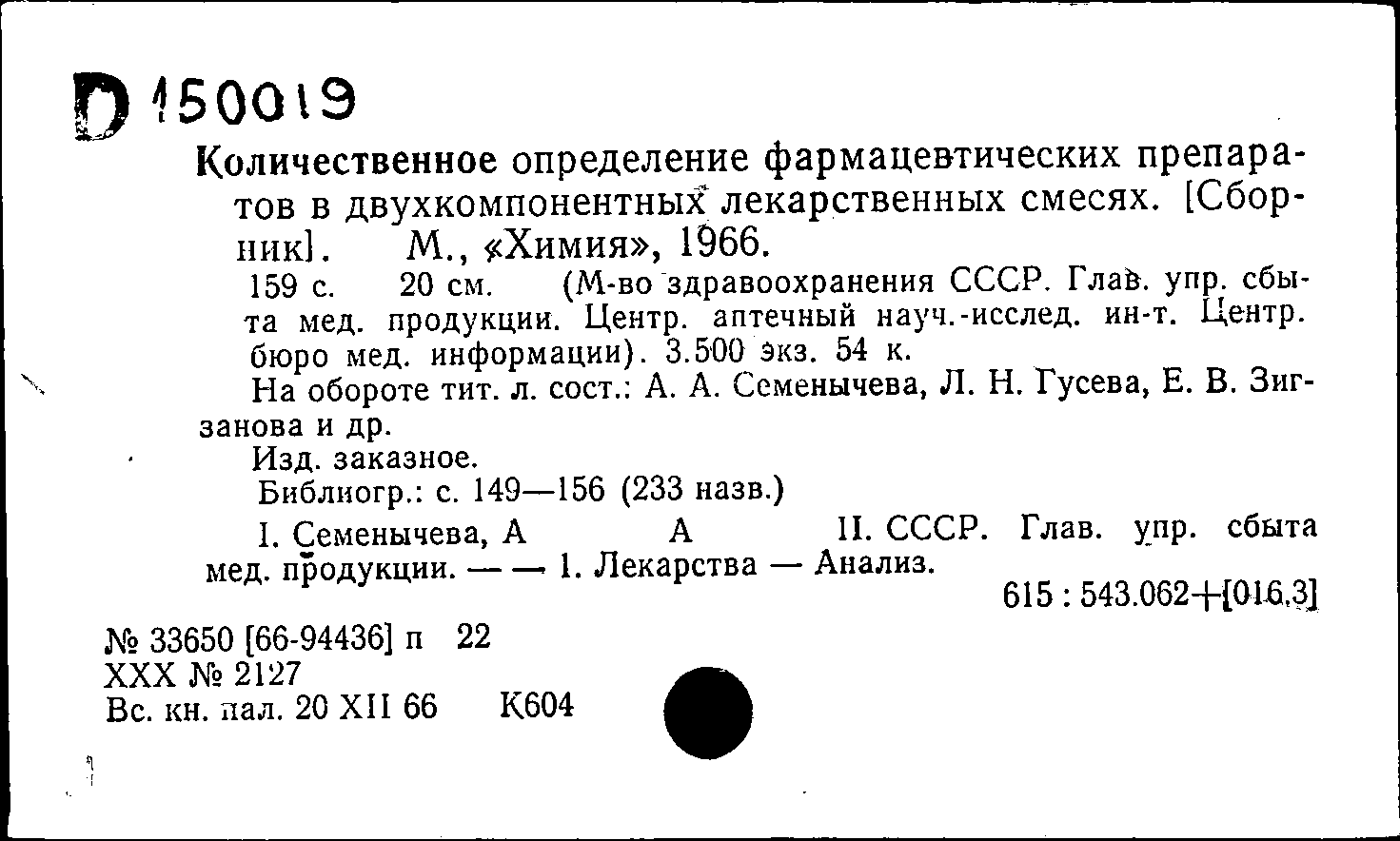 D 150019

Количественное определение фармацевтических препаратов в двухкомпонентных лекарственных смесях. [Сборник]. М., «Химия», 1966.

159 с. 20 см. (М-во здравоохранения СССР. Глав. упр. сбыта мед. продукции. Центр. аптечный науч.-исслед. ин-т. Центр. бюро мед. информации). 3.500 экз. 54 к.

На обороте тит. л. сост.: А. А. Семенычева, Л. Н. Гусева, Е. В. Зигзанова и др.

Изд. заказное.

Библиогр.: с. 149—156 (233 назв.)

I. Семенычева, А А II. СССР. Глав. упр. сбыта мед. продукции. — — 1. Лекарства — Анализ.

615 : 543.062+[016.3]

№ 33650 [66-94436] п 22
XXX № 2127
Вс. кн. пал. 20 XII 66 К604